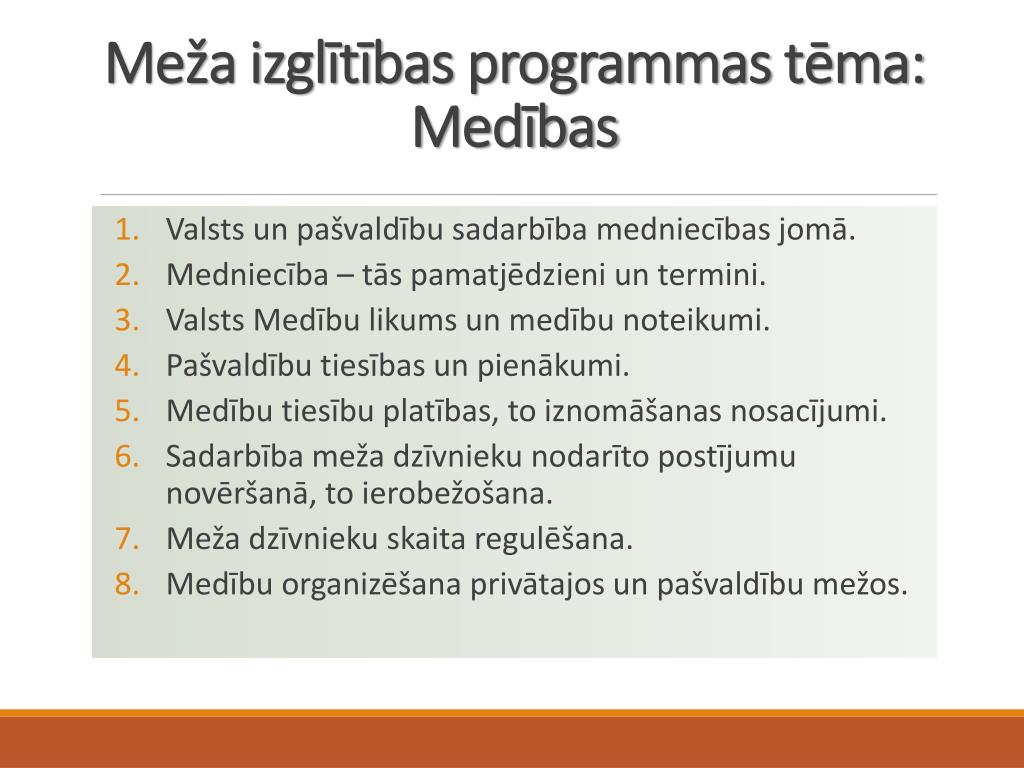 Meža izglītības programmas tēma: Medības

1. Valsts un pašvaldību sadarbība medniecības jomā.
2. Medniecība – tās pamatjēdzieni un termini.
3. Valsts Medību likums un medību noteikumi.
4. Pašvaldību tiesības un pienākumi.
5. Medību tiesību platības, to iznomāšanas nosacījumi.
6. Sadarbība meža dzīvnieku nodarīto postījumu novēršanā, to ierobežošana.
7. Meža dzīvnieku skaita regulēšana.
8. Medību organizēšana privātajos un pašvaldību mežos.